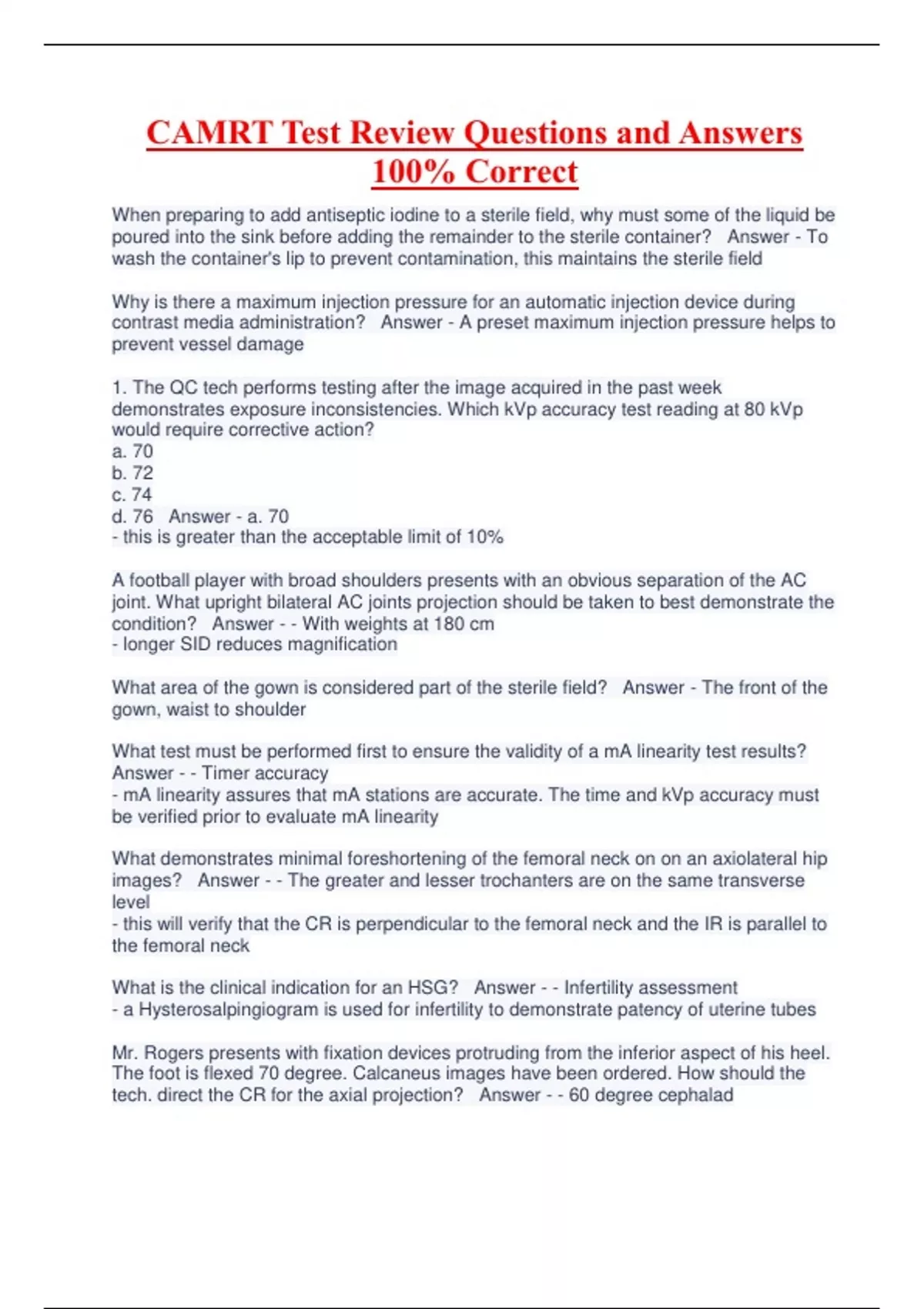 CAMRT Test Review Questions and Answers 100% Correct

When preparing to add antiseptic iodine to a sterile field, why must some of the liquid be poured into the sink before adding the remainder to the sterile container? Answer - To wash the container's lip to prevent contamination, this maintains the sterile field

Why is there a maximum injection pressure for an automatic injection device during contrast media administration? Answer - A preset maximum injection pressure helps to prevent vessel damage

1. The QC tech performs testing after the image acquired in the past week demonstrates exposure inconsistencies. Which kVp accuracy test reading at 80 kVp would require corrective action?
a. 70
b. 72
c. 74
d. 76 Answer - a. 70
- this is greater than the acceptable limit of 10%

A football player with broad shoulders presents with an obvious separation of the AC joint. What upright bilateral AC joints projection should be taken to best demonstrate the condition? Answer - - With weights at 180 cm
- longer SID reduces magnification

What area of the gown is considered part of the sterile field? Answer - The front of the gown, waist to shoulder

What test must be performed first to ensure the validity of a mA linearity test results? Answer - - Timer accuracy
- mA linearity assures that mA stations are accurate. The time and kVp accuracy must be verified prior to evaluate mA linearity

What demonstrates minimal foreshortening of the femoral neck on on an axiolateral hip images? Answer - - The greater and lesser trochanters are on the same transverse level
- this will verify that the CR is perpendicular to the femoral neck and the IR is parallel to the femoral neck

What is the clinical indication for an HSG? Answer - - Infertility assessment
- a Hysterosalpingiogram is used for infertility to demonstrate patency of uterine tubes

Mr. Rogers presents with fixation devices protruding from the inferior aspect of his heel. The foot is flexed 70 degree. Calcaneus images have been ordered. How should the tech. direct the CR for the axial projection? Answer - - 60 degree cephalad